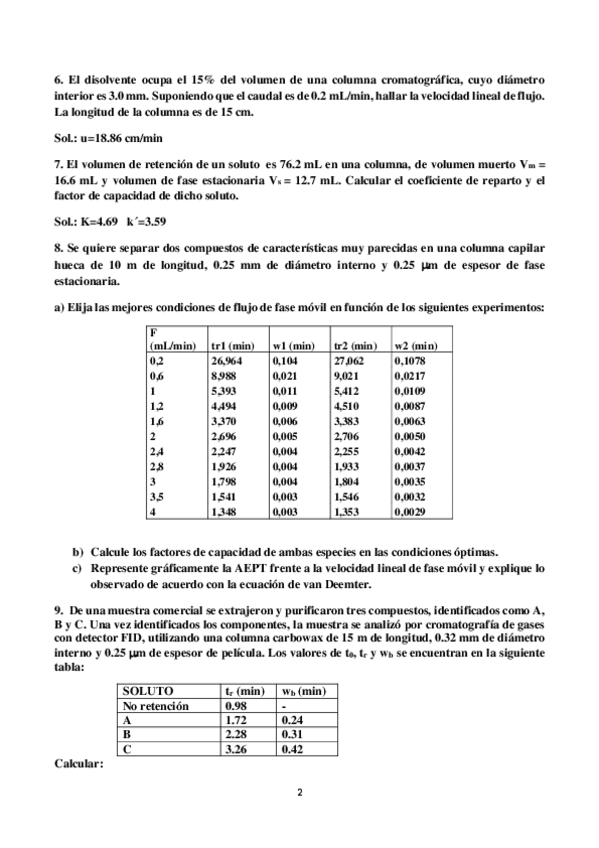 6. El disolvente ocupa el 15% del volumen de una columna cromatográfica, cuyo diámetro interior es 3.0 mm. Suponiendo que el caudal es de 0.2 mL/min, hallar la velocidad lineal de flujo. La longitud de la columna es de 15 cm.

Sol.: u=18.86 cm/min

7. El volumen de retención de un soluto es 76.2 mL en una columna, de volumen muerto $V_m$ = 16.6 mL y volumen de fase estacionaria $V_s$ = 12.7 mL. Calcular el coeficiente de reparto y el factor de capacidad de dicho soluto.

Sol.: K=4.69 k´=3.59

8. Se quiere separar dos compuestos de características muy parecidas en una columna capilar hueca de 10 m de longitud, 0.25 mm de diámetro interno y 0.25 µm de espesor de fase estacionaria.

a) Elija las mejores condiciones de flujo de fase móvil en función de los siguientes experimentos:

| F (mL/min) | tr1 (min) | w1 (min) | tr2 (min) | w2 (min) |
|---|---|---|---|---|
| 0,2 | 26,964 | 0,104 | 27,062 | 0,1078 |
| 0,6 | 8,988 | 0,021 | 9,021 | 0,0217 |
| 1 | 5,393 | 0,011 | 5,412 | 0,0109 |
| 1,2 | 4,494 | 0,009 | 4,510 | 0,0087 |
| 1,6 | 3,370 | 0,006 | 3,383 | 0,0063 |
| 2 | 2,696 | 0,005 | 2,706 | 0,0050 |
| 2,4 | 2,247 | 0,004 | 2,255 | 0,0042 |
| 2,8 | 1,926 | 0,004 | 1,933 | 0,0037 |
| 3 | 1,798 | 0,004 | 1,804 | 0,0035 |
| 3,5 | 1,541 | 0,003 | 1,546 | 0,0032 |
| 4 | 1,348 | 0,003 | 1,353 | 0,0029 |

b) Calcule los factores de capacidad de ambas especies en las condiciones óptimas.
c) Represente gráficamente la AEPT frente a la velocidad lineal de fase móvil y explique lo observado de acuerdo con la ecuación de van Deemter.

9. De una muestra comercial se extrajeron y purificaron tres compuestos, identificados como A, B y C. Una vez identificados los componentes, la muestra se analizó por cromatografía de gases con detector FID, utilizando una columna carbowax de 15 m de longitud, 0.32 mm de diámetro interno y 0.25 µm de espesor de película. Los valores de $t_0$, $t_r$ y $w_b$ se encuentran en la siguiente tabla:

| SOLUTO | $t_r$ (min) | $w_b$ (min) |
|---|---|---|
| No retención | 0.98 | - |
| A | 1.72 | 0.24 |
| B | 2.28 | 0.31 |
| C | 3.26 | 0.42 |

Calcular:

2